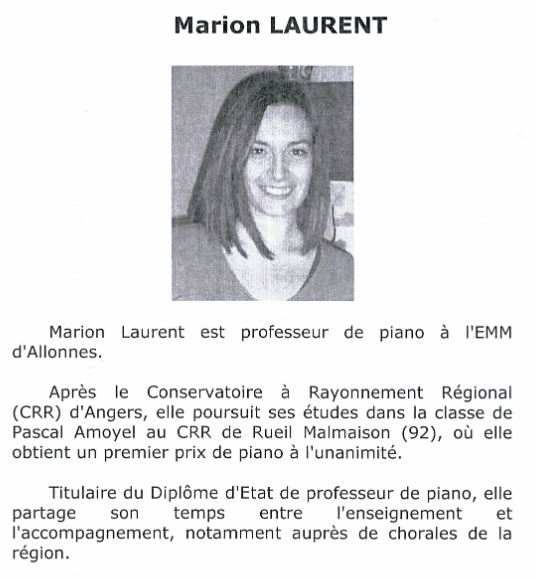 Marion LAURENT

Marion Laurent est professeur de piano à l'EMM d'Allonnes.

Après le Conservatoire à Rayonnement Régional (CRR) d'Angers, elle poursuit ses études dans la classe de Pascal Amoyel au CRR de Rueil Malmaison (92), où elle obtient un premier prix de piano à l'unanimité.

Titulaire du Diplôme d'Etat de professeur de piano, elle partage son temps entre l'enseignement et l'accompagnement, notamment auprès de chorales de la région.